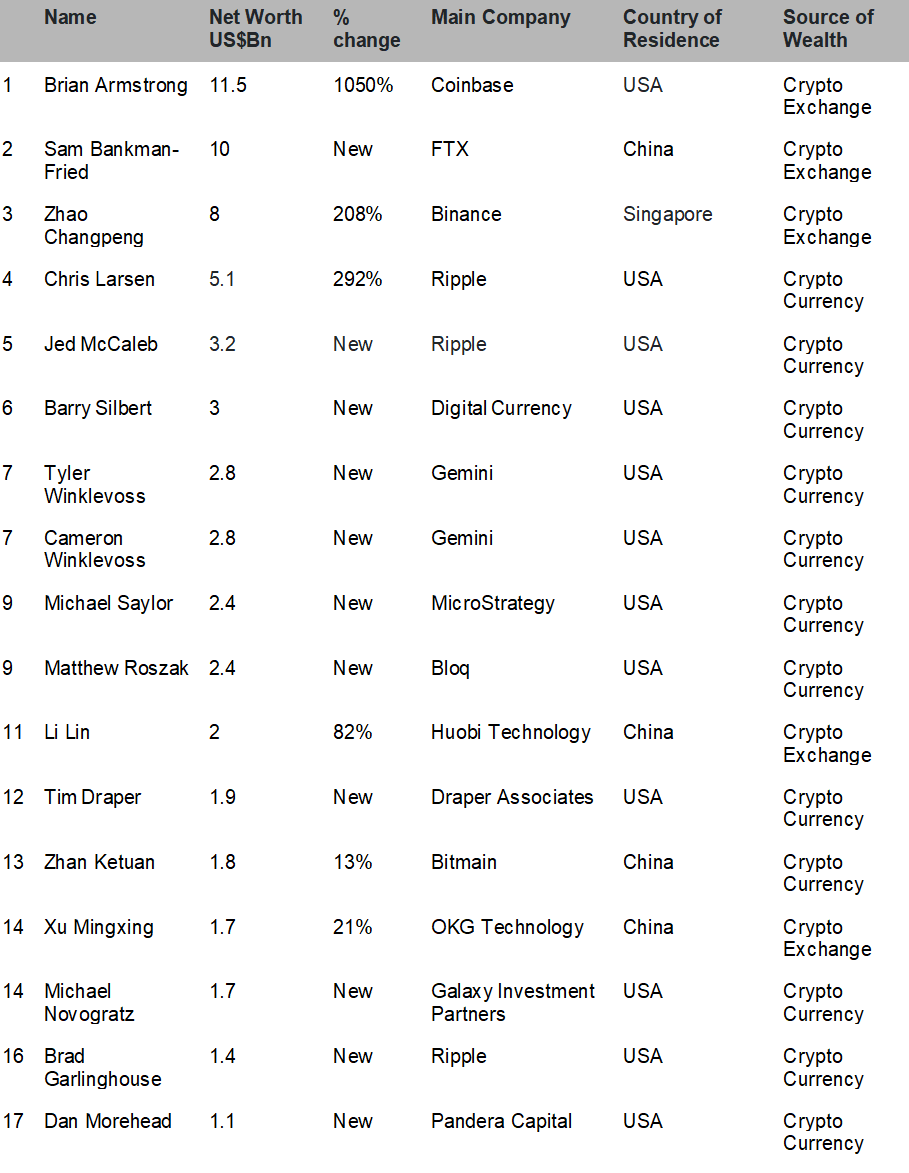 |  | Name | Net Worth US$Bn | % change | Main Company | Country of Residence | Source of Wealth |
|---|---|---|---|---|---|---|
| 1 | Brian Armstrong | 11.5 | 1050% | Coinbase | USA | Crypto Exchange |
| 2 | Sam Bankman-Fried | 10 | New | FTX | China | Crypto Exchange |
| 3 | Zhao Changpeng | 8 | 208% | Binance | Singapore | Crypto Exchange |
| 4 | Chris Larsen | 5.1 | 292% | Ripple | USA | Crypto Currency |
| 5 | Jed McCaleb | 3.2 | New | Ripple | USA | Crypto Currency |
| 6 | Barry Silbert | 3 | New | Digital Currency | USA | Crypto Currency |
| 7 | Tyler Winklevoss | 2.8 | New | Gemini | USA | Crypto Currency |
| 7 | Cameron Winklevoss | 2.8 | New | Gemini | USA | Crypto Currency |
| 9 | Michael Saylor | 2.4 | New | MicroStrategy | USA | Crypto Currency |
| 9 | Matthew Roszak | 2.4 | New | Bloq | USA | Crypto Currency |
| 11 | Li Lin | 2 | 82% | Huobi Technology | China | Crypto Exchange |
| 12 | Tim Draper | 1.9 | New | Draper Associates | USA | Crypto Currency |
| 13 | Zhan Ketuan | 1.8 | 13% | Bitmain | China | Crypto Currency |
| 14 | Xu Mingxing | 1.7 | 21% | OKG Technology | China | Crypto Exchange |
| 14 | Michael Novogratz | 1.7 | New | Galaxy Investment Partners | USA | Crypto Currency |
| 16 | Brad Garlinghouse | 1.4 | New | Ripple | USA | Crypto Currency |
| 17 | Dan Morehead | 1.1 | New | Pandera Capital | USA | Crypto Currency |